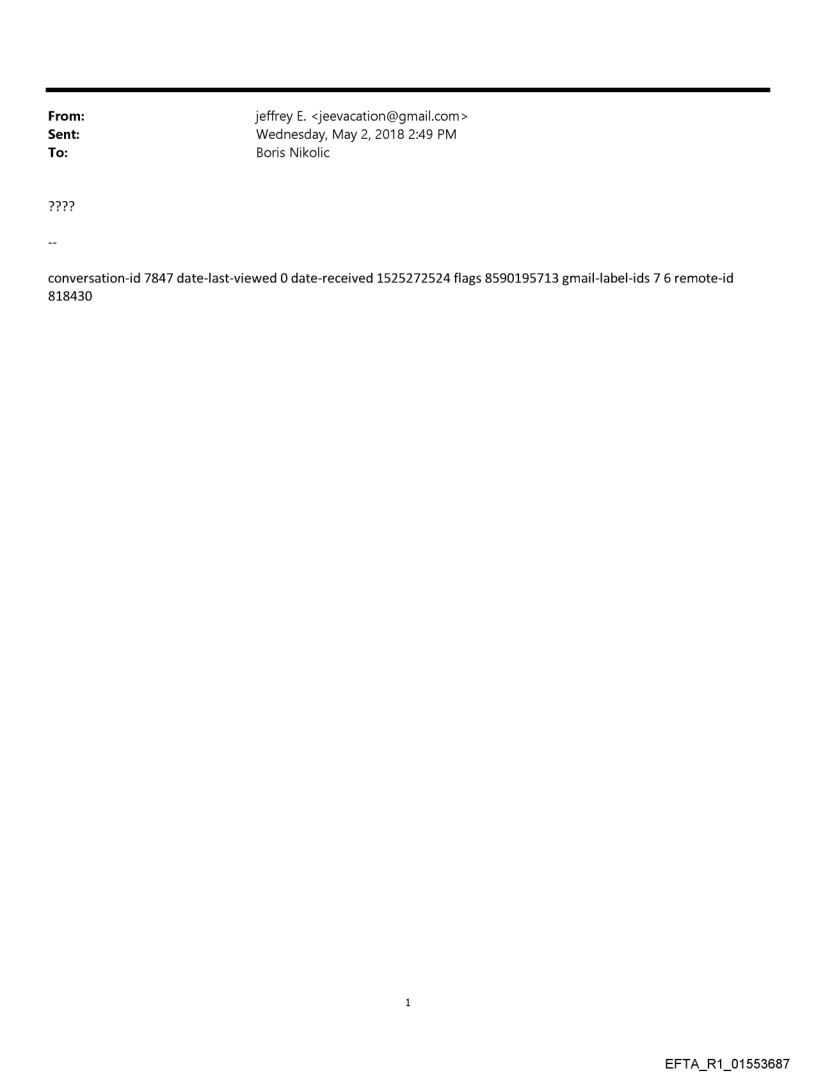 From: jeffrey E. <jeevacation@gmail.com>
Sent: Wednesday, May 2, 2018 2:49 PM
To: Boris Nikolic

????

--

conversation-id 7847 date-last-viewed 0 date-received 1525272524 flags 8590195713 gmail-label-ids 7 6 remote-id 818430

1

EFTA_R1_01553687